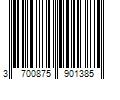 3 700875 901385